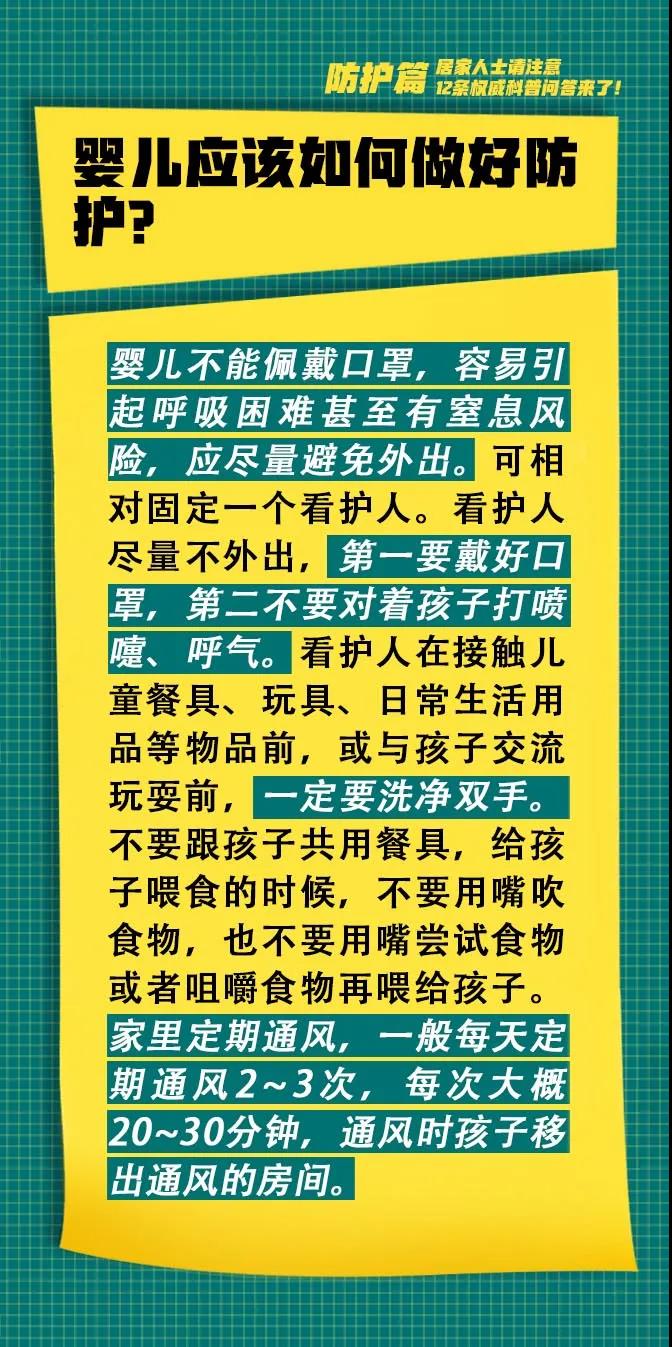 防护篇 居家人士请注意 12条权威科普问答来了！

婴儿应该如何做好防护？

婴儿不能佩戴口罩，容易引起呼吸困难甚至有窒息风险，应尽量避免外出。可相对固定一个看护人。看护人尽量不外出，第一要戴好口罩，第二不要对着孩子打喷嚏、呼气。看护人在接触儿童餐具、玩具、日常生活用品等物品前，或与孩子交流玩耍前，一定要洗净双手。不要跟孩子共用餐具，给孩子喂食的时候，不要用嘴吹食物，也不要用嘴尝试食物或者咀嚼食物再喂给孩子。家里定期通风，一般每天定期通风2~3次，每次大概20~30分钟，通风时孩子移出通风的房间。